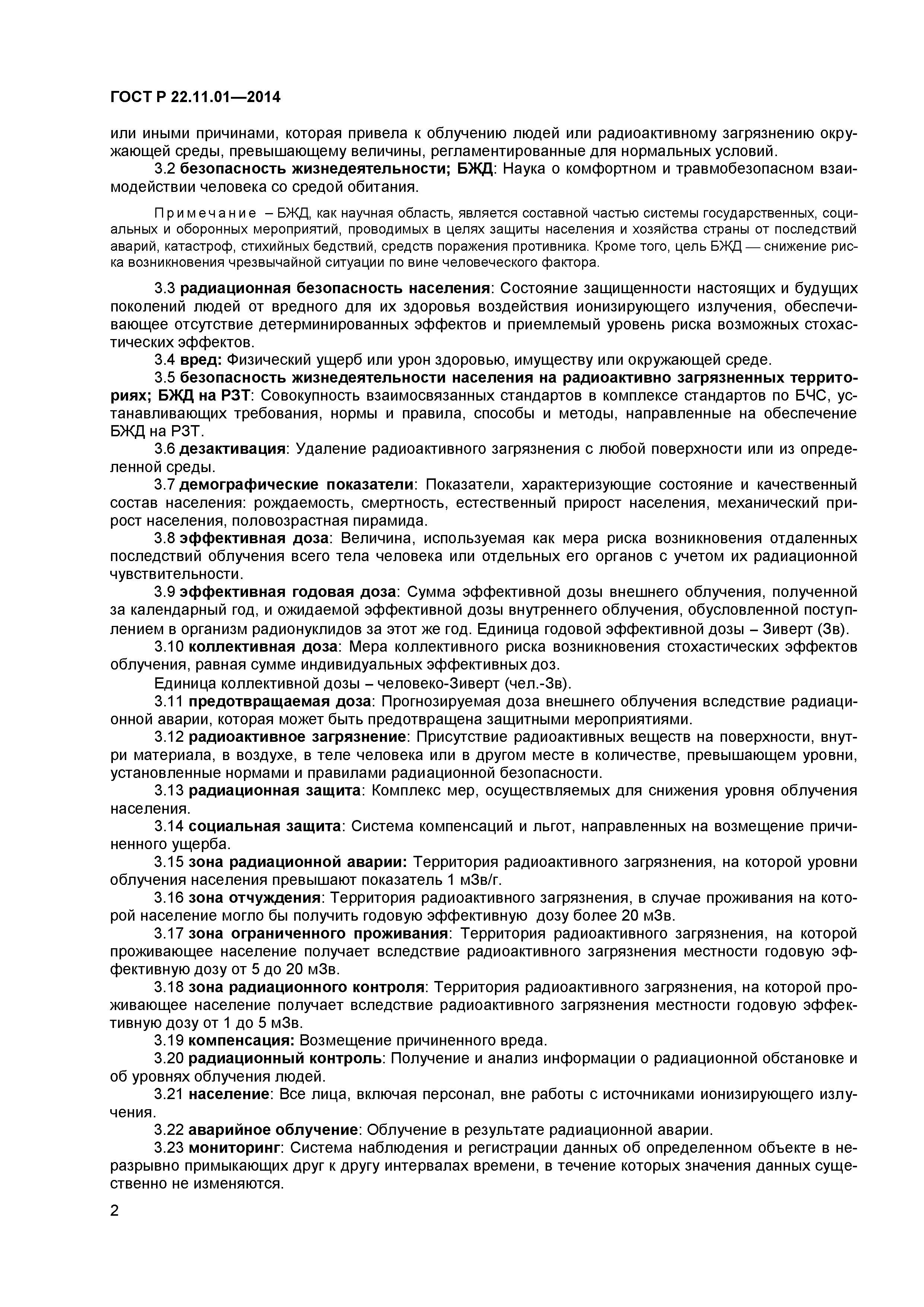 ГОСТ Р 22.11.01—2014

или иными причинами, которая привела к облучению людей или радиоактивному загрязнению окружающей среды, превышающему величины, регламентированные для нормальных условий.

3.2 безопасность жизнедеятельности; БЖД: Наука о комфортном и травмобезопасном взаимодействии человека со средой обитания.

Примечание – БЖД, как научная область, является составной частью системы государственных, социальных и оборонных мероприятий, проводимых в целях защиты населения и хозяйства страны от последствий аварий, катастроф, стихийных бедствий, средств поражения противника. Кроме того, цель БЖД — снижение риска возникновения чрезвычайной ситуации по вине человеческого фактора.

3.3 радиационная безопасность населения: Состояние защищенности настоящих и будущих поколений людей от вредного для их здоровья воздействия ионизирующего излучения, обеспечивающее отсутствие детерминированных эффектов и приемлемый уровень риска возможных стохастических эффектов.

3.4 вред: Физический ущерб или урон здоровью, имуществу или окружающей среде.

3.5 безопасность жизнедеятельности населения на радиоактивно загрязненных территориях; БЖД на РЗТ: Совокупность взаимосвязанных стандартов в комплексе стандартов по БЧС, устанавливающих требования, нормы и правила, способы и методы, направленные на обеспечение БЖД на РЗТ.

3.6 дезактивация: Удаление радиоактивного загрязнения с любой поверхности или из определенной среды.

3.7 демографические показатели: Показатели, характеризующие состояние и качественный состав населения: рождаемость, смертность, естественный прирост населения, механический прирост населения, половозрастная пирамида.

3.8 эффективная доза: Величина, используемая как мера риска возникновения отдаленных последствий облучения всего тела человека или отдельных его органов с учетом их радиационной чувствительности.

3.9 эффективная годовая доза: Сумма эффективной дозы внешнего облучения, полученной за календарный год, и ожидаемой эффективной дозы внутреннего облучения, обусловленной поступлением в организм радионуклидов за этот же год. Единица годовой эффективной дозы – Зиверт (Зв).

3.10 коллективная доза: Мера коллективного риска возникновения стохастических эффектов облучения, равная сумме индивидуальных эффективных доз.

Единица коллективной дозы – человеко-Зиверт (чел.-Зв).

3.11 предотвращаемая доза: Прогнозируемая доза внешнего облучения вследствие радиационной аварии, которая может быть предотвращена защитными мероприятиями.

3.12 радиоактивное загрязнение: Присутствие радиоактивных веществ на поверхности, внутри материала, в воздухе, в теле человека или в другом месте в количестве, превышающем уровни, установленные нормами и правилами радиационной безопасности.

3.13 радиационная защита: Комплекс мер, осуществляемых для снижения уровня облучения населения.

3.14 социальная защита: Система компенсаций и льгот, направленных на возмещение причиненного ущерба.

3.15 зона радиационной аварии: Территория радиоактивного загрязнения, на которой уровни облучения населения превышают показатель 1 мЗв/г.

3.16 зона отчуждения: Территория радиоактивного загрязнения, в случае проживания на которой население могло бы получить годовую эффективную дозу более 20 мЗв.

3.17 зона ограниченного проживания: Территория радиоактивного загрязнения, на которой проживающее население получает вследствие радиоактивного загрязнения местности годовую эффективную дозу от 5 до 20 мЗв.

3.18 зона радиационного контроля: Территория радиоактивного загрязнения, на которой проживающее население получает вследствие радиоактивного загрязнения местности годовую эффективную дозу от 1 до 5 мЗв.

3.19 компенсация: Возмещение причиненного вреда.

3.20 радиационный контроль: Получение и анализ информации о радиационной обстановке и об уровнях облучения людей.

3.21 население: Все лица, включая персонал, вне работы с источниками ионизирующего излучения.

3.22 аварийное облучение: Облучение в результате радиационной аварии.

3.23 мониторинг: Система наблюдения и регистрации данных об определенном объекте в неразрывно примыкающих друг к другу интервалах времени, в течение которых значения данных существенно не изменяются.

2